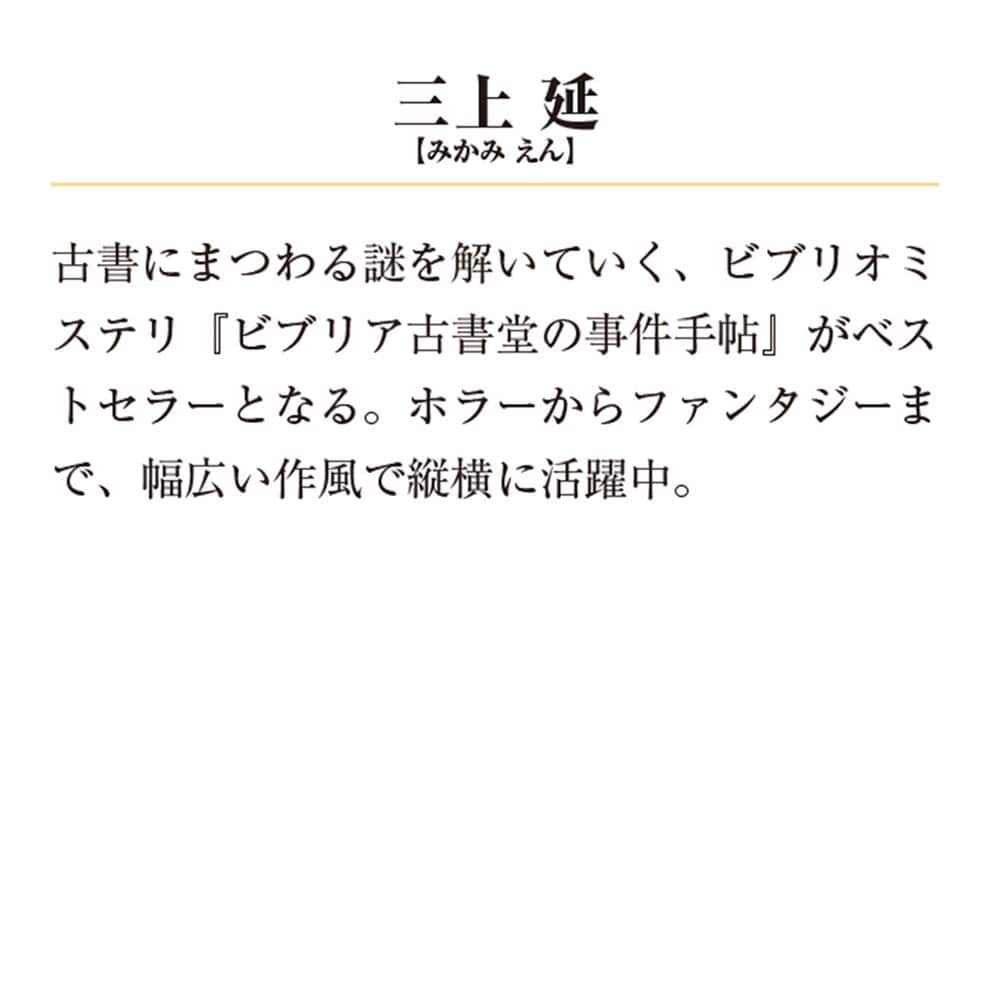 三上 延
【みかみ えん】

古書にまつわる謎を解いていく、ビブリオミステリ『ビブリア古書堂の事件手帖』がベストセラーとなる。ホラーからファンタジーまで、幅広い作風で縦横に活躍中。